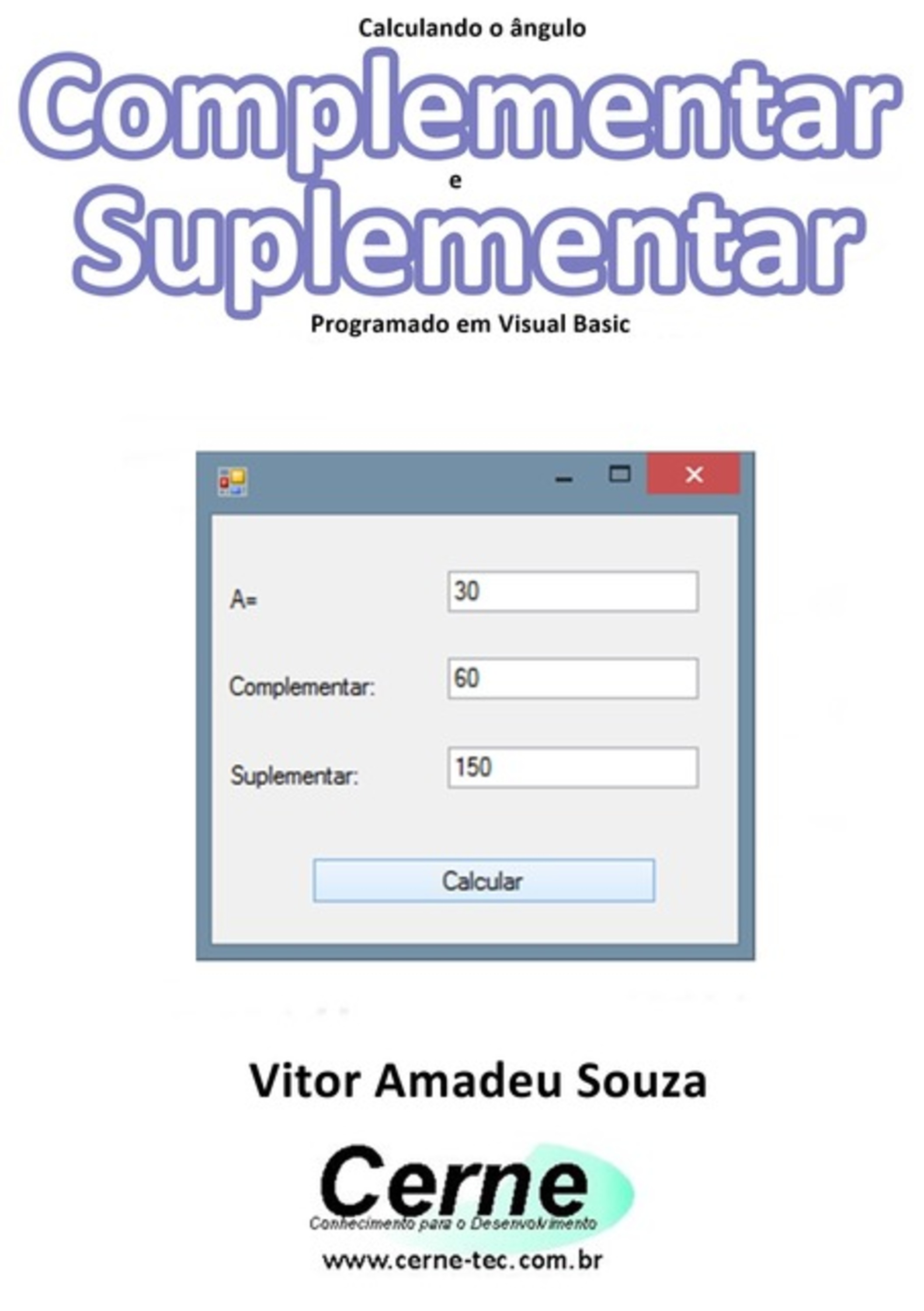 Calculando o ângulo
Complementar
e
Suplementar
Programado em Visual Basic

A= 30

Complementar: 60

Suplementar: 150

Calcular

Vitor Amadeu Souza

Cerne
Conhecimento para o Desenvolvimento
www.cerne-tec.com.br